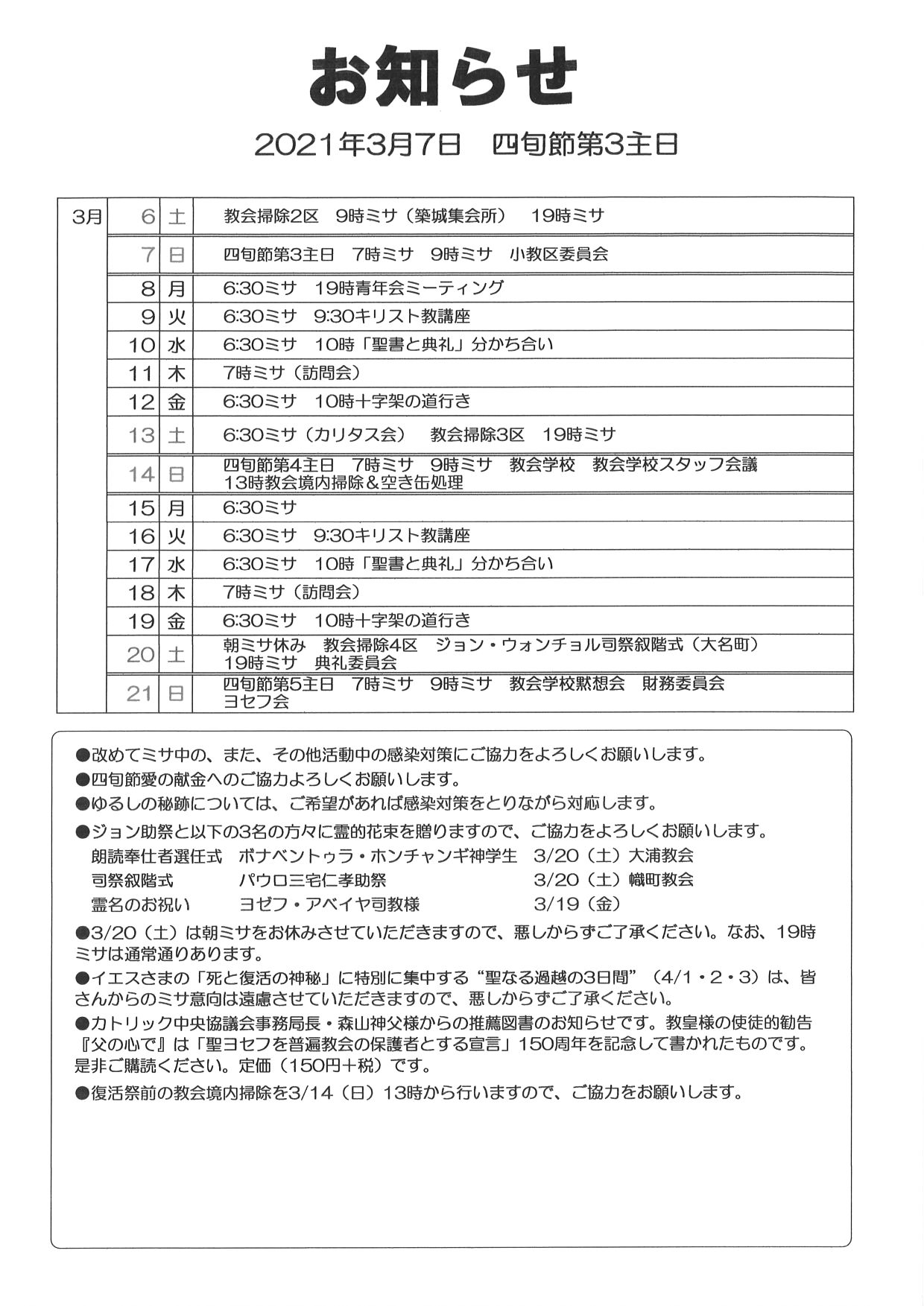 お知らせ

2021年3月7日　四旬節第3主日

| 3月 | 6 | 土 | 教会掃除2区　9時ミサ（築城集会所）　19時ミサ |
|---|---|---|---|
| | 7 | 日 | 四旬節第3主日　7時ミサ　9時ミサ　小教区委員会 |
| | 8 | 月 | 6:30ミサ　19時青年会ミーティング |
| | 9 | 火 | 6:30ミサ　9:30キリスト教講座 |
| | 10 | 水 | 6:30ミサ　10時「聖書と典礼」分かち合い |
| | 11 | 木 | 7時ミサ（訪問会） |
| | 12 | 金 | 6:30ミサ　10時十字架の道行き |
| | 13 | 土 | 6:30ミサ（カリタス会）　教会掃除3区　19時ミサ |
| | 14 | 日 | 四旬節第4主日　7時ミサ　9時ミサ　教会学校　教会学校スタッフ会議　13時教会境内掃除＆空き缶処理 |
| | 15 | 月 | 6:30ミサ |
| | 16 | 火 | 6:30ミサ　9:30キリスト教講座 |
| | 17 | 水 | 6:30ミサ　10時「聖書と典礼」分かち合い |
| | 18 | 木 | 7時ミサ（訪問会） |
| | 19 | 金 | 6:30ミサ　10時十字架の道行き |
| | 20 | 土 | 朝ミサ休み　教会掃除4区　ジョン・ウォンチョル司祭叙階式（大名町）　19時ミサ　典礼委員会 |
| | 21 | 日 | 四旬節第5主日　7時ミサ　9時ミサ　教会学校黙想会　財務委員会　ヨセフ会 |

●改めてミサ中の、また、その他活動中の感染対策にご協力をよろしくお願いします。
●四旬節愛の献金へのご協力よろしくお願いします。
●ゆるしの秘跡については、ご希望があれば感染対策をとりながら対応します。
●ジョン助祭と以下の3名の方々に霊的花束を贈りますので、ご協力をよろしくお願いします。
朗読奉仕者選任式　ボナベントゥラ・ホンチャンギ神学生　3/20（土）大浦教会
司祭叙階式　パウロ三宅仁孝助祭　3/20（土）幟町教会
霊名のお祝い　ヨゼフ・アベイヤ司教様　3/19（金）
●3/20（土）は朝ミサをお休みさせていただきますので、悪しからずご了承ください。なお、19時ミサは通常通りあります。
●イエスさまの「死と復活の神秘」に特別に集中する“聖なる過越の3日間”（4/1・2・3）は、皆さんからのミサ意向は遠慮させていただきますので、悪しからずご了承ください。
●カトリック中央協議会事務局長・森山神父様からの推薦図書のお知らせです。教皇様の使徒的勧告『父の心で』は「聖ヨセフを普遍教会の保護者とする宣言」150周年を記念して書かれたものです。是非ご購読ください。定価（150円＋税）です。
●復活祭前の教会境内掃除を3/14（日）13時から行いますので、ご協力をお願いします。